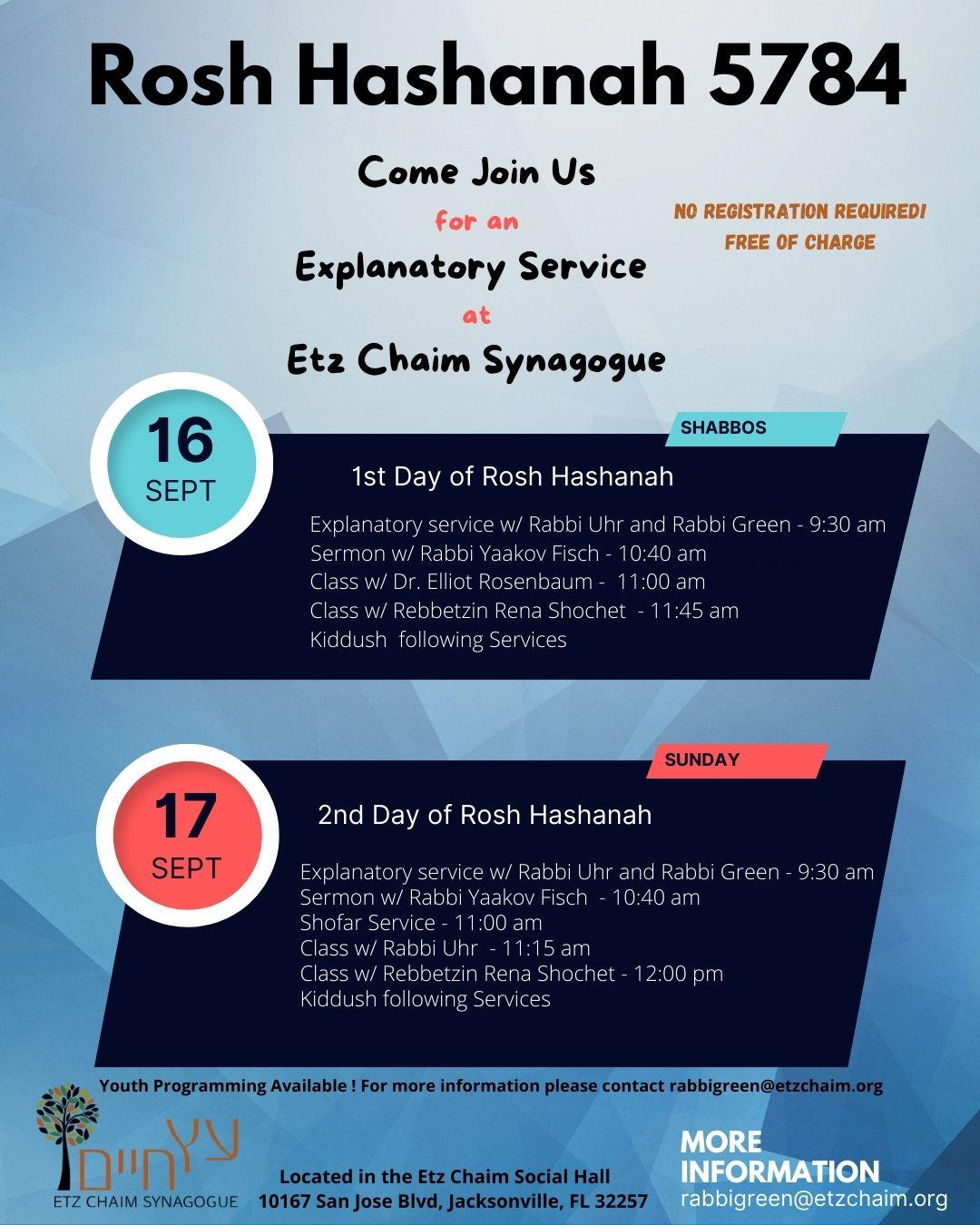 Rosh Hashanah 5784

Come Join Us

for an

Explanatory Service

at

Etz Chaim Synagogue

NO REGISTRATION REQUIRED!
FREE OF CHARGE

16
SEPT

SHABBOS

1st Day of Rosh Hashanah

Explanatory service w/ Rabbi Uhr and Rabbi Green - 9:30 am
Sermon w/ Rabbi Yaakov Fisch - 10:40 am
Class w/ Dr. Elliot Rosenbaum - 11:00 am
Class w/ Rebbetzin Rena Shochet - 11:45 am
Kiddush following Services

17
SEPT

SUNDAY

2nd Day of Rosh Hashanah

Explanatory service w/ Rabbi Uhr and Rabbi Green - 9:30 am
Sermon w/ Rabbi Yaakov Fisch - 10:40 am
Shofar Service - 11:00 am
Class w/ Rabbi Uhr - 11:15 am
Class w/ Rebbetzin Rena Shochet - 12:00 pm
Kiddush following Services

Youth Programming Available ! For more information please contact rabbigreen@etzchaim.org

עץ חיים
ETZ CHAIM SYNAGOGUE

Located in the Etz Chaim Social Hall
10167 San Jose Blvd, Jacksonville, FL 32257

MORE
INFORMATION
rabbigreen@etzchaim.org